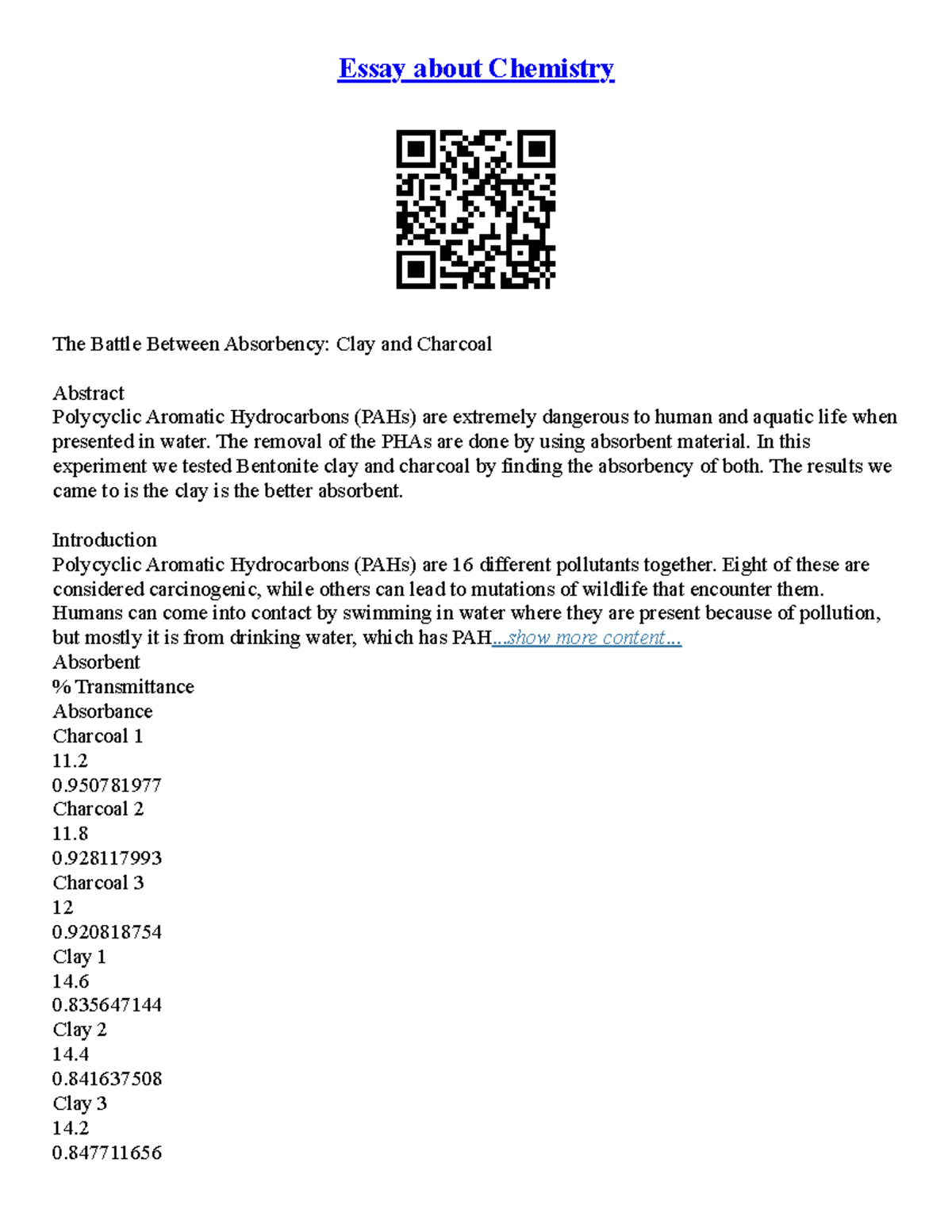 Essay about Chemistry

The Battle Between Absorbency: Clay and Charcoal

Abstract
Polycyclic Aromatic Hydrocarbons (PAHs) are extremely dangerous to human and aquatic life when presented in water. The removal of the PHAs are done by using absorbent material. In this experiment we tested Bentonite clay and charcoal by finding the absorbency of both. The results we came to is the clay is the better absorbent.

Introduction
Polycyclic Aromatic Hydrocarbons (PAHs) are 16 different pollutants together. Eight of these are considered carcinogenic, while others can lead to mutations of wildlife that encounter them. Humans can come into contact by swimming in water where they are present because of pollution, but mostly it is from drinking water, which has PAH...show more content...
Absorbent
% Transmittance
Absorbance
Charcoal 1
11.2
0.950781977
Charcoal 2
11.8
0.928117993
Charcoal 3
12
0.920818754
Clay 1
14.6
0.835647144
Clay 2
14.4
0.841637508
Clay 3
14.2
0.847711656